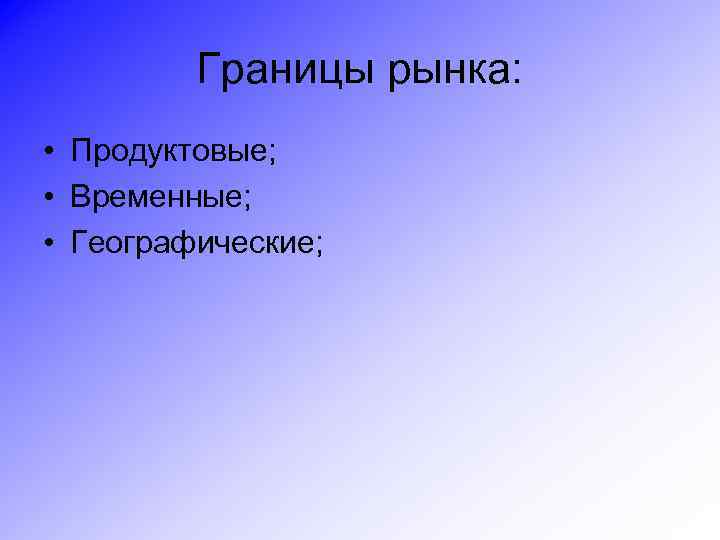 Границы рынка:

• Продуктовые;
• Временные;
• Географические;